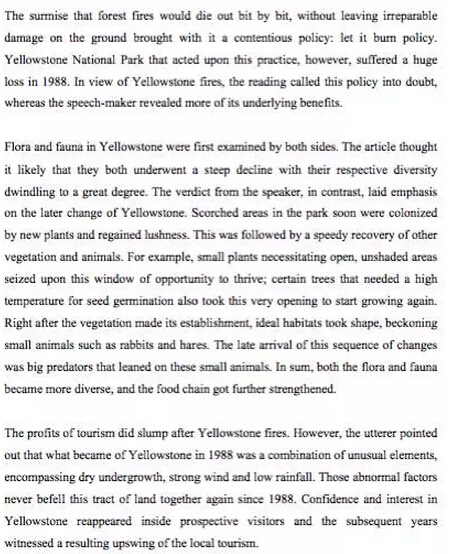 The surmise that forest fires would die out bit by bit, without leaving irreparable damage on the ground brought with it a contentious policy: let it burn policy. Yellowstone National Park that acted upon this practice, however, suffered a huge loss in 1988. In view of Yellowstone fires, the reading called this policy into doubt, whereas the speech-maker revealed more of its underlying benefits.

Flora and fauna in Yellowstone were first examined by both sides. The article thought it likely that they both underwent a steep decline with their respective diversity dwindling to a great degree. The verdict from the speaker, in contrast, laid emphasis on the later change of Yellowstone. Scorched areas in the park soon were colonized by new plants and regained lushness. This was followed by a speedy recovery of other vegetation and animals. For example, small plants necessitating open, unshaded areas seized upon this window of opportunity to thrive; certain trees that needed a high temperature for seed germination also took this very opening to start growing again. Right after the vegetation made its establishment, ideal habitats took shape, beckoning small animals such as rabbits and hares. The late arrival of this sequence of changes was big predators that leaned on these small animals. In sum, both the flora and fauna became more diverse, and the food chain got further strengthened.

The profits of tourism did slump after Yellowstone fires. However, the utterer pointed out that what became of Yellowstone in 1988 was a combination of unusual elements, encompassing dry undergrowth, strong wind and low rainfall. Those abnormal factors never befell this tract of land together again since 1988. Confidence and interest in Yellowstone reappeared inside prospective visitors and the subsequent years witnessed a resulting upswing of the local tourism.